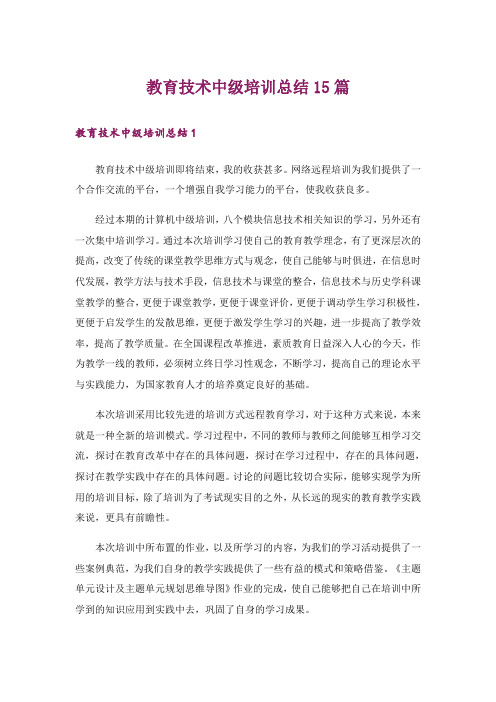 教育技术中级培训总结15篇

教育技术中级培训总结1

教育技术中级培训即将结束，我的收获甚多。网络远程培训为我们提供了一个合作交流的平台，一个增强自我学习能力的平台，使我收获良多。

经过本期的计算机中级培训，八个模块信息技术相关知识的学习，另外还有一次集中培训学习。通过本次培训学习使自己的教育教学理念，有了更深层次的提高，改变了传统的课堂教学思维方式与观念，使自己能够与时俱进，在信息时代发展，教学方法与技术手段，信息技术与课堂的整合，信息技术与历史学科课堂教学的整合，更便于课堂教学，更便于课堂评价，更便于调动学生学习积极性，更便于启发学生的发散思维，更便于激发学生学习的兴趣，进一步提高了教学效率，提高了教学质量。在全国课程改革推进，素质教育日益深入人心的今天，作为教学一线的教师，必须树立终日学习性观念，不断学习，提高自己的理论水平与实践能力，为国家教育人才的培养奠定良好的基础。

本次培训采用比较先进的培训方式远程教育学习，对于这种方式来说，本来就是一种全新的培训模式。学习过程中，不同的教师与教师之间能够互相学习交流，探讨在教育改革中存在的具体问题，探讨在学习过程中，存在的具体问题，探讨在教学实践中存在的具体问题。讨论的问题比较切合实际，能够实现学为所用的培训目标，除了培训为了考试现实目的之外，从长远的现实的教育教学实践来说，更具有前瞻性。

本次培训中所布置的作业，以及所学习的内容，为我们的学习活动提供了一些案例典范，为我们自身的教学实践提供了一些有益的模式和策略借鉴。《主题单元设计及主题单元规划思维导图》作业的完成，使自己能够把自己在培训中所学到的知识应用到实践中去，巩固了自身的学习成果。